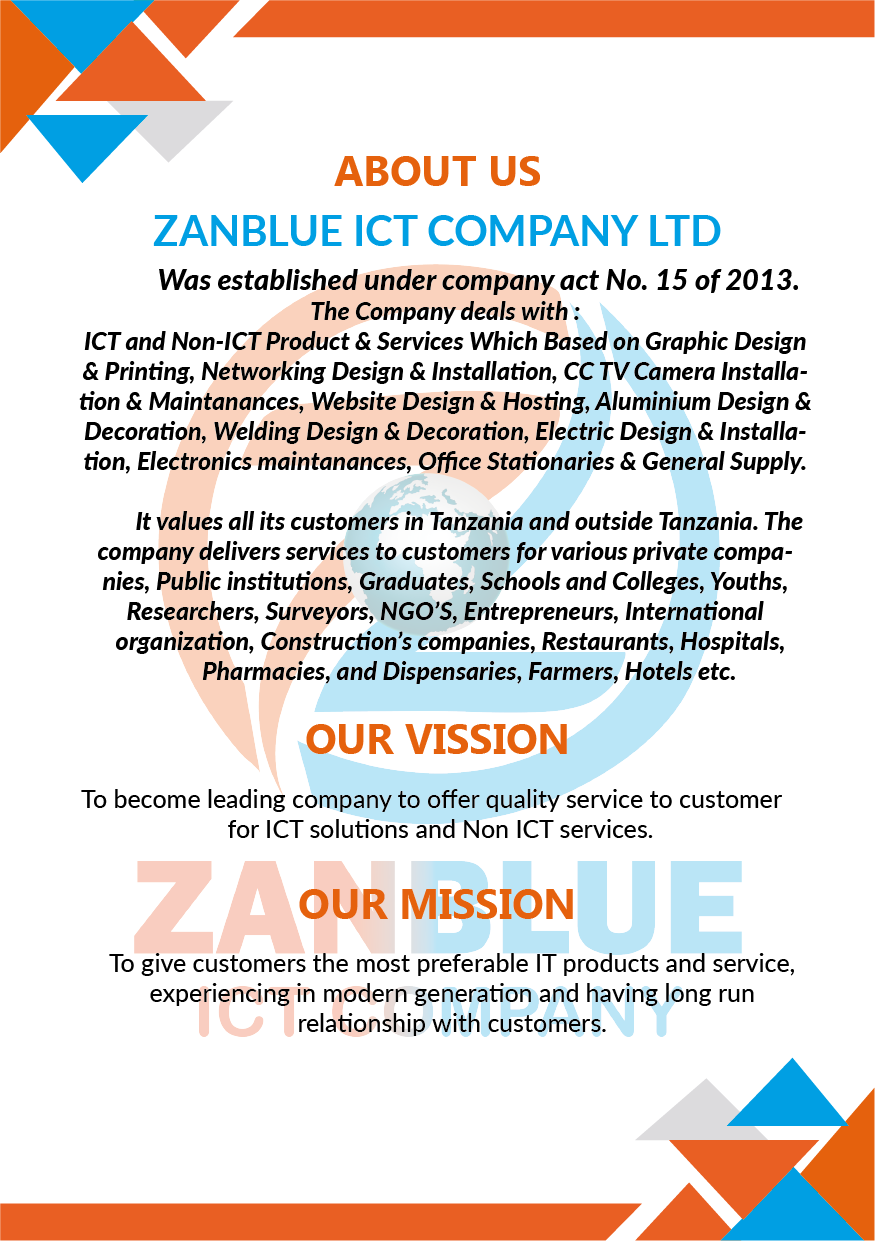 ABOUT US

ZANBLUE ICT COMPANY LTD

Was established under company act No. 15 of 2013.

The Company deals with :

ICT and Non-ICT Product & Services Which Based on Graphic Design & Printing, Networking Design & Installation, CC TV Camera Installation & Maintanances, Website Design & Hosting, Aluminium Design & Decoration, Welding Design & Decoration, Electric Design & Installation, Electronics maintanances, Office Stationaries & General Supply.

It values all its customers in Tanzania and outside Tanzania. The company delivers services to customers for various private companies, Public institutions, Graduates, Schools and Colleges, Youths, Researchers, Surveyors, NGO'S, Entrepreneurs, International organization, Construction's companies, Restaurants, Hospitals, Pharmacies, and Dispensaries, Farmers, Hotels etc.

OUR VISSION

To become leading company to offer quality service to customer for ICT solutions and Non ICT services.

OUR MISSION

To give customers the most preferable IT products and service, experiencing in modern generation and having long run relationship with customers.

ZANBLUE
ICT COMPANY